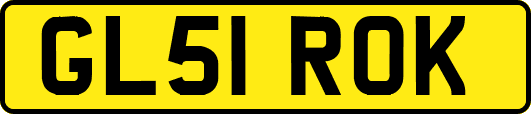 GL51 ROK